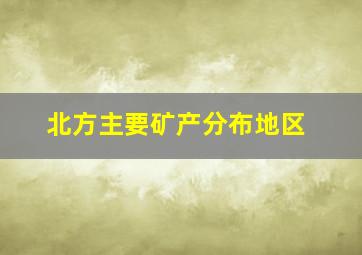 北方主要矿产分布地区